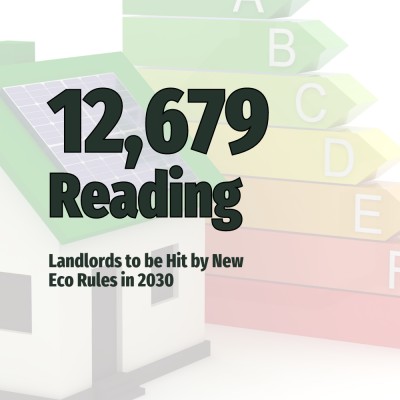 A
B
C
D
E
F

12,679
Reading

Landlords to be Hit by New Eco Rules in 2030